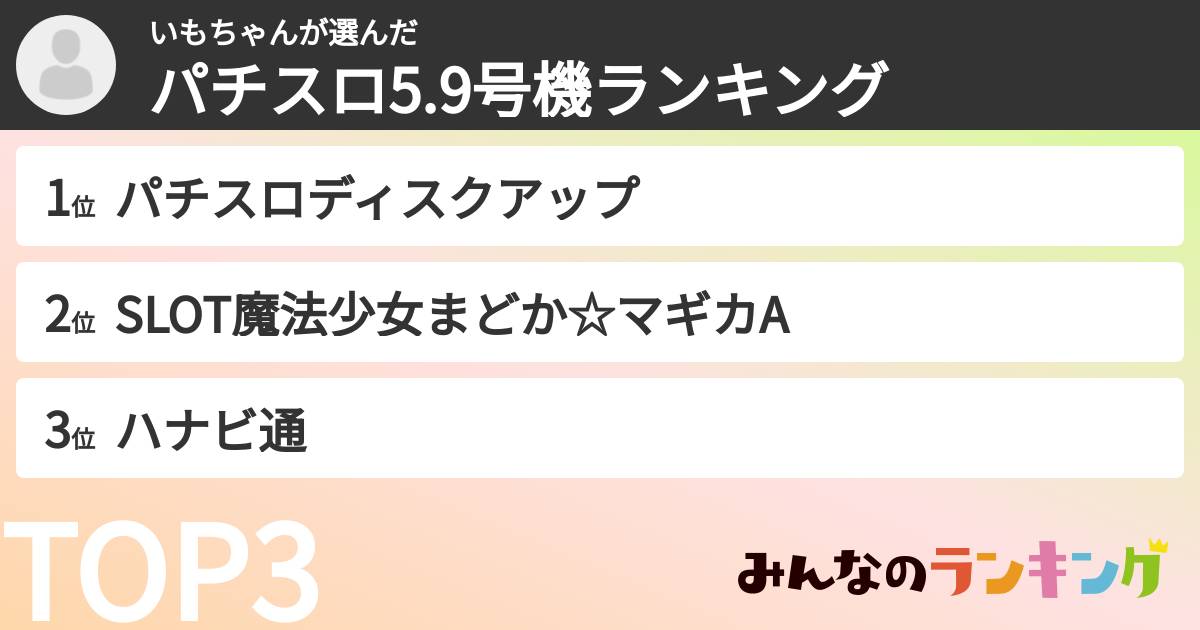 いもちゃんが選んだ
パチスロ5.9号機ランキング

1位 パチスロディスクアップ

2位 SLOT魔法少女まどか☆マギカA

3位 ハナビ通

TOP3

みんなのランキング